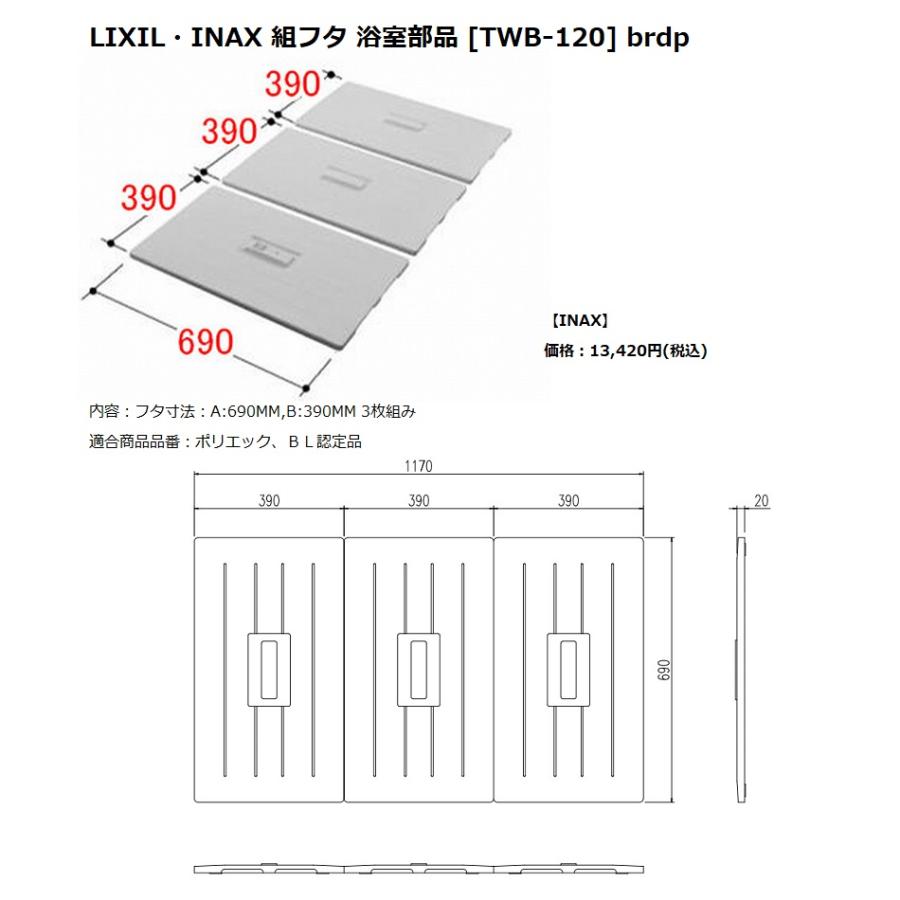 LIXIL・INAX 組フタ 浴室部品 [TWB-120] brdp

390

390

390

690

【INAX】

価格：13,420円(税込)

内容：フタ寸法：A:690MM,B:390MM 3枚組み

適合商品品番：ポリエック、ＢＬ認定品

1170

390

390

390

20

690